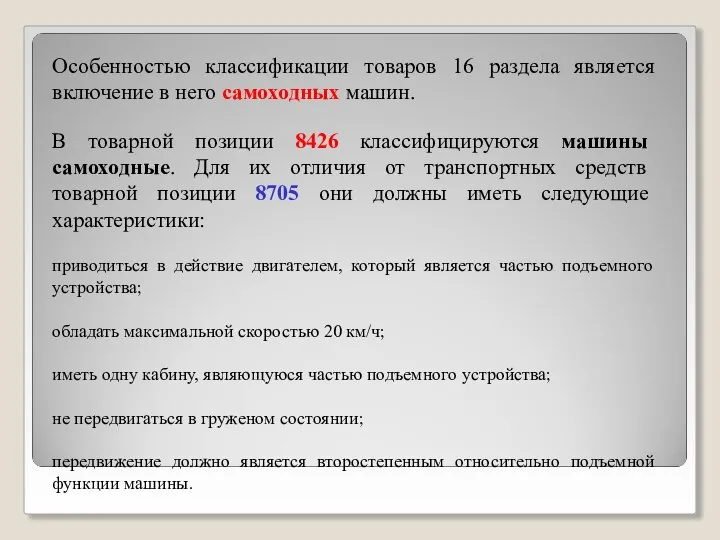 Особенностью классификации товаров 16 раздела является включение в него самоходных машин.

В товарной позиции 8426 классифицируются машины самоходные. Для их отличия от транспортных средств товарной позиции 8705 они должны иметь следующие характеристики:

приводиться в действие двигателем, который является частью подъемного устройства;

обладать максимальной скоростью 20 км/ч;

иметь одну кабину, являющуюся частью подъемного устройства;

не передвигаться в груженом состоянии;

передвижение должно является второстепенным относительно подъемной функции машины.